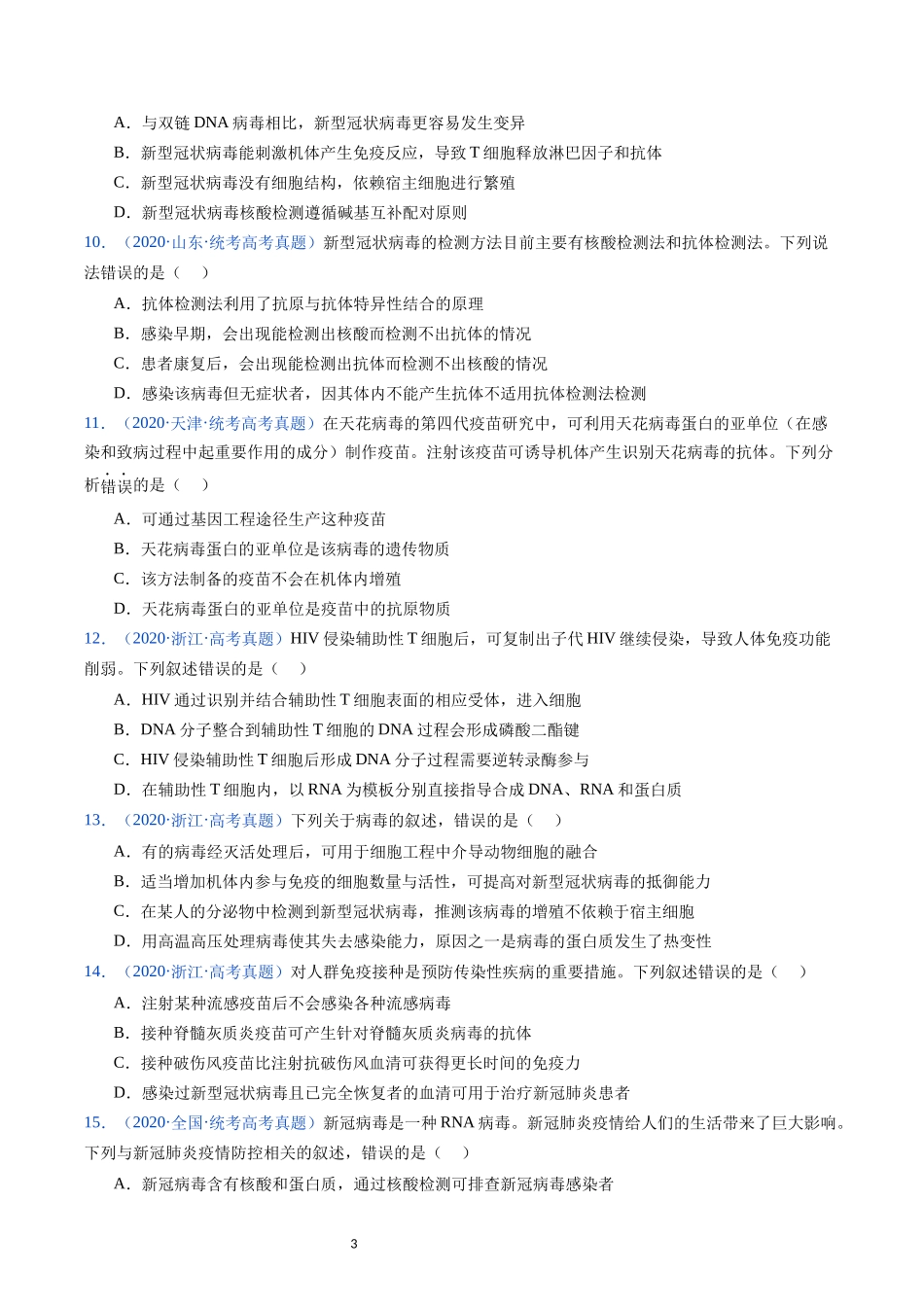 A．与双链 DNA 病毒相比，新型冠状病毒更容易发生变异

B．新型冠状病毒能刺激机体产生免疫反应，导致 T 细胞释放淋巴因子和抗体

C．新型冠状病毒没有细胞结构，依赖宿主细胞进行繁殖

D．新型冠状病毒核酸检测遵循碱基互补配对原则

10．（2020·山东·统考高考真题）新型冠状病毒的检测方法目前主要有核酸检测法和抗体检测法。下列说法错误的是（　　）

A．抗体检测法利用了抗原与抗体特异性结合的原理

B．感染早期，会出现能检测出核酸而检测不出抗体的情况

C．患者康复后，会出现能检测出抗体而检测不出核酸的情况

D．感染该病毒但无症状者，因其体内不能产生抗体不适用抗体检测法检测

11．（2020·天津·统考高考真题）在天花病毒的第四代疫苗研究中，可利用天花病毒蛋白的亚单位（在感染和致病过程中起重要作用的成分）制作疫苗。注射该疫苗可诱导机体产生识别天花病毒的抗体。下列分析错误的是（　　）

A．可通过基因工程途径生产这种疫苗

B．天花病毒蛋白的亚单位是该病毒的遗传物质

C．该方法制备的疫苗不会在机体内增殖

D．天花病毒蛋白的亚单位是疫苗中的抗原物质

12．（2020·浙江·高考真题）HIV 侵染辅助性 T 细胞后，可复制出子代 HIV 继续侵染，导致人体免疫功能削弱。下列叙述错误的是（　　）

A．HIV 通过识别并结合辅助性 T 细胞表面的相应受体，进入细胞

B．DNA 分子整合到辅助性 T 细胞的 DNA 过程会形成磷酸二酯键

C．HIV 侵染辅助性 T 细胞后形成 DNA 分子过程需要逆转录酶参与

D．在辅助性 T 细胞内，以 RNA 为模板分别直接指导合成 DNA、RNA 和蛋白质

13．（2020·浙江·高考真题）下列关于病毒的叙述，错误的是（　　）

A．有的病毒经灭活处理后，可用于细胞工程中介导动物细胞的融合

B．适当增加机体内参与免疫的细胞数量与活性，可提高对新型冠状病毒的抵御能力

C．在某人的分泌物中检测到新型冠状病毒，推测该病毒的增殖不依赖于宿主细胞

D．用高温高压处理病毒使其失去感染能力，原因之一是病毒的蛋白质发生了热变性

14．（2020·浙江·高考真题）对人群免疫接种是预防传染性疾病的重要措施。下列叙述错误的是（　　）

A．注射某种流感疫苗后不会感染各种流感病毒

B．接种脊髓灰质炎疫苗可产生针对脊髓灰质炎病毒的抗体

C．接种破伤风疫苗比注射抗破伤风血清可获得更长时间的免疫力

D．感染过新型冠状病毒且已完全恢复者的血清可用于治疗新冠肺炎患者

15．（2020·全国·统考高考真题）新冠病毒是一种 RNA 病毒。新冠肺炎疫情给人们的生活带来了巨大影响。下列与新冠肺炎疫情防控相关的叙述，错误的是（　　）

A．新冠病毒含有核酸和蛋白质，通过核酸检测可排查新冠病毒感染者

3